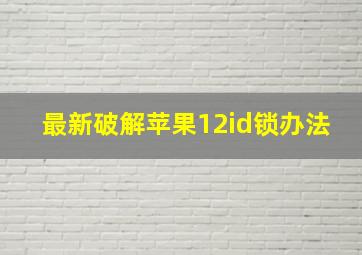 最新破解苹果12id锁办法